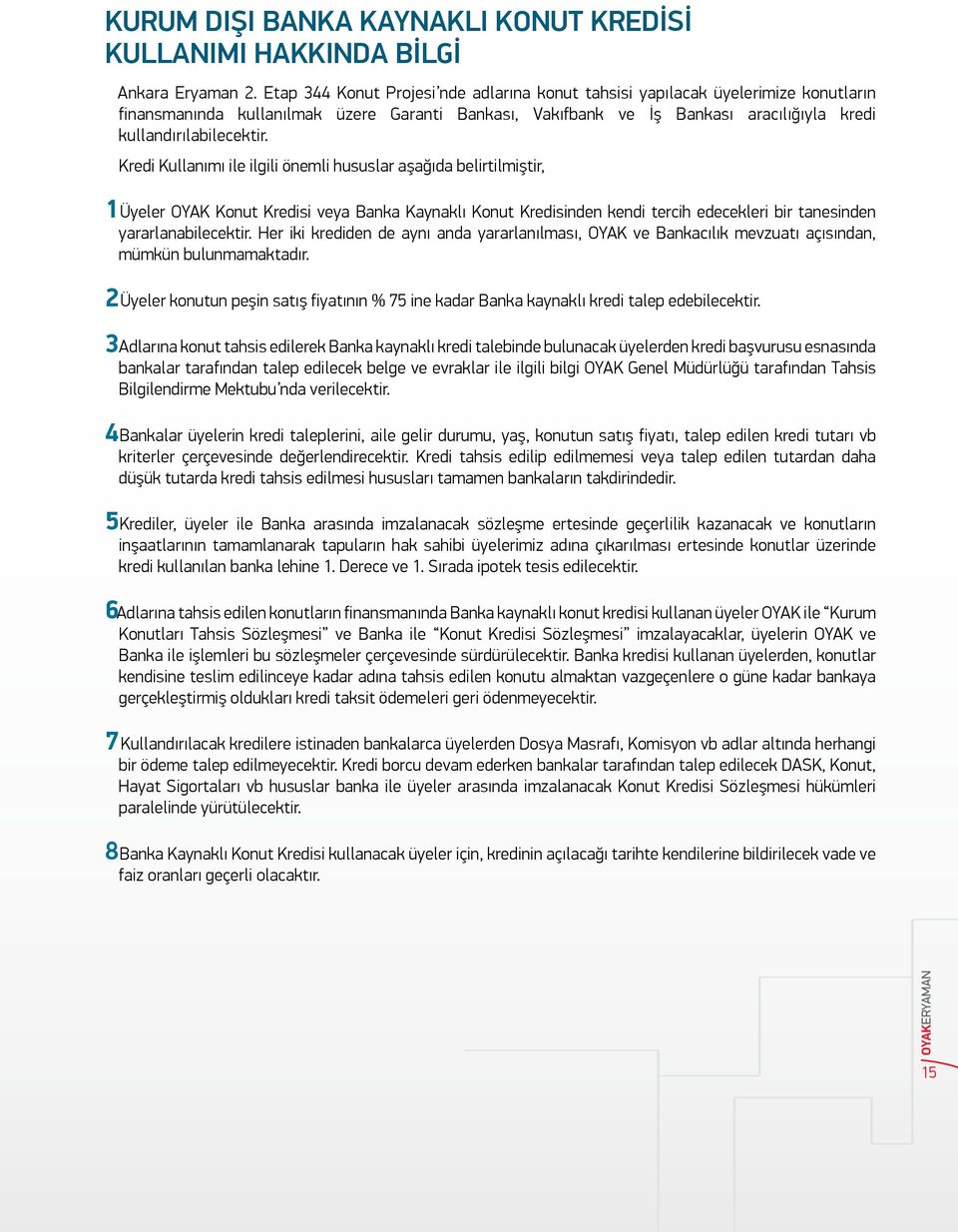 KURUM DIŞI BANKA KAYNAKLI KONUT KREDİSİ KULLANIMI HAKKINDA BİLGİ

Ankara Eryaman 2. Etap 344 Konut Projesi'nde adlarına konut tahsisi yapılacak üyelerimize konutların finansmanında kullanılmak üzere Garanti Bankası, Vakıfbank ve İş Bankası aracılığıyla kredi kullandırılabilecektir.

Kredi Kullanımı ile ilgili önemli hususlar aşağıda belirtilmiştir,

1 Üyeler OYAK Konut Kredisi veya Banka Kaynaklı Konut Kredisinden kendi tercih edecekleri bir tanesinden yararlanabilecektir. Her iki krediden de aynı anda yararlanılması, OYAK ve Bankacılık mevzuatı açısından, mümkün bulunmamaktadır.

2 Üyeler konutun peşin satış fiyatının % 75 ine kadar Banka kaynaklı kredi talep edebilecektir.

3 Adlarına konut tahsis edilerek Banka kaynaklı kredi talebinde bulunacak üyelerden kredi başvurusu esnasında bankalar tarafından talep edilecek belge ve evraklar ile ilgili bilgi OYAK Genel Müdürlüğü tarafından Tahsis Bilgilendirme Mektubu'nda verilecektir.

4 Bankalar üyelerin kredi taleplerini, aile gelir durumu, yaş, konutun satış fiyatı, talep edilen kredi tutarı vb kriterler çerçevesinde değerlendirecektir. Kredi tahsis edilip edilmemesi veya talep edilen tutardan daha düşük tutarda kredi tahsis edilmesi hususları tamamen bankaların takdirindedir.

5 Krediler, üyeler ile Banka arasında imzalanacak sözleşme ertesinde geçerlilik kazanacak ve konutların inşaatlarının tamamlanarak tapuların hak sahibi üyelerimiz adına çıkarılması ertesinde konutlar üzerinde kredi kullanılan banka lehine 1. Derece ve 1. Sırada ipotek tesis edilecektir.

6 Adlarına tahsis edilen konutların finansmanında Banka kaynaklı konut kredisi kullanan üyeler OYAK ile "Kurum Konutları Tahsis Sözleşmesi" ve Banka ile "Konut Kredisi Sözleşmesi" imzalayacaklar, üyelerin OYAK ve Banka ile işlemleri bu sözleşmeler çerçevesinde sürdürülecektir. Banka kredisi kullanan üyelerden, konutlar kendisine teslim edilinceye kadar adına tahsis edilen konutu almaktan vazgeçenlere o güne kadar bankaya gerçekleştirmiş oldukları kredi taksit ödemeleri geri ödenmeyecektir.

7 Kullandırılacak kredilere istinaden bankalarca üyelerden Dosya Masrafı, Komisyon vb adlar altında herhangi bir ödeme talep edilmeyecektir. Kredi borcu devam ederken bankalar tarafından talep edilecek DASK, Konut, Hayat Sigortaları vb hususlar banka ile üyeler arasında imzalanacak Konut Kredisi Sözleşmesi hükümleri paralelinde yürütülecektir.

8 Banka Kaynaklı Konut Kredisi kullanacak üyeler için, kredinin açılacağı tarihte kendilerine bildirilecek vade ve faiz oranları geçerli olacaktır.

OYAKERYAMAN
15